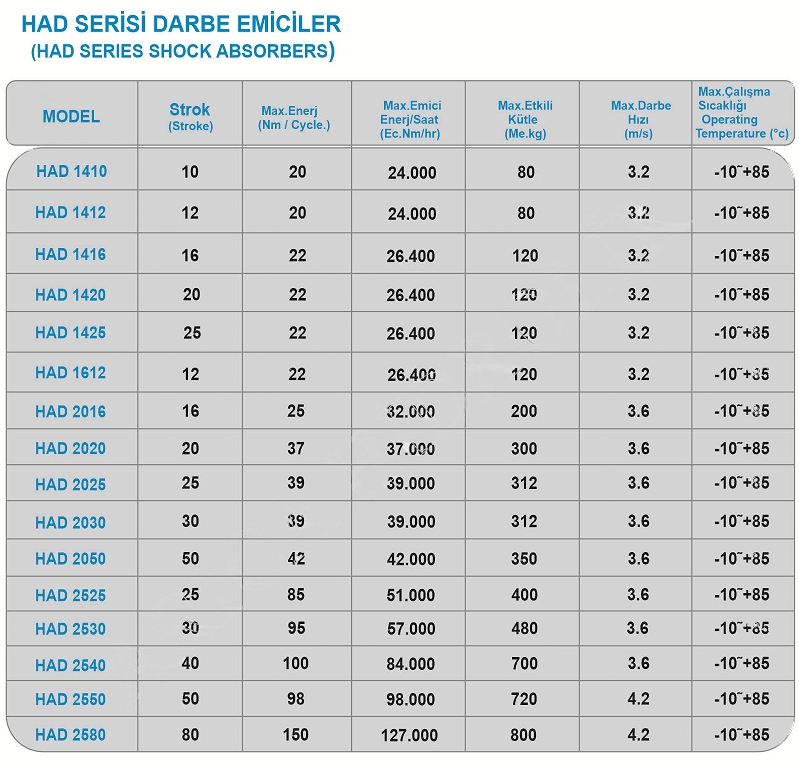 HAD SERİSİ DARBE EMİCİLER
(HAD SERIES SHOCK ABSORBERS)

| MODEL | Strok (Stroke) | Max.Enerj (Nm / Cycle.) | Max.Emici Enerj/Saat (Ec.Nm/hr) | Max.Etkili Kütle (Me.kg) | Max.Darbe Hızı (m/s) | Max.Çalışma Sıcaklığı Operating Temperature (°c) |
|---|---|---|---|---|---|---|
| HAD 1410 | 10 | 20 | 24.000 | 80 | 3.2 | -10˜+85 |
| HAD 1412 | 12 | 20 | 24.000 | 80 | 3.2 | -10˜+85 |
| HAD 1416 | 16 | 22 | 26.400 | 120 | 3.2 | -10˜+85 |
| HAD 1420 | 20 | 22 | 26.400 | 120 | 3.2 | -10˜+85 |
| HAD 1425 | 25 | 22 | 26.400 | 120 | 3.2 | -10˜+85 |
| HAD 1612 | 12 | 22 | 26.400 | 120 | 3.2 | -10˜+85 |
| HAD 2016 | 16 | 25 | 32.000 | 200 | 3.6 | -10˜+85 |
| HAD 2020 | 20 | 37 | 37.000 | 300 | 3.6 | -10˜+85 |
| HAD 2025 | 25 | 39 | 39.000 | 312 | 3.6 | -10˜+85 |
| HAD 2030 | 30 | 39 | 39.000 | 312 | 3.6 | -10˜+85 |
| HAD 2050 | 50 | 42 | 42.000 | 350 | 3.6 | -10˜+85 |
| HAD 2525 | 25 | 85 | 51.000 | 400 | 3.6 | -10˜+85 |
| HAD 2530 | 30 | 95 | 57.000 | 480 | 3.6 | -10˜+85 |
| HAD 2540 | 40 | 100 | 84.000 | 700 | 3.6 | -10˜+85 |
| HAD 2550 | 50 | 98 | 98.000 | 720 | 4.2 | -10˜+85 |
| HAD 2580 | 80 | 150 | 127.000 | 800 | 4.2 | -10˜+85 |